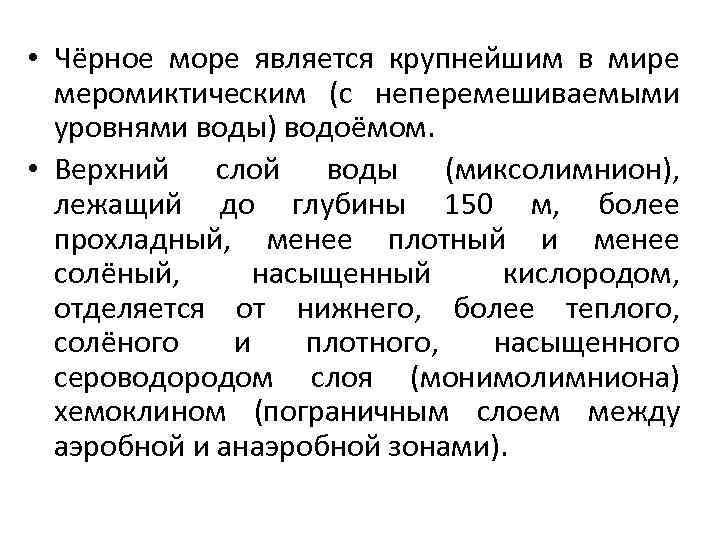 • Чёрное море является крупнейшим в мире меромиктическим (с неперемешиваемыми уровнями воды) водоёмом.

• Верхний слой воды (миксолимнион), лежащий до глубины 150 м, более прохладный, менее плотный и менее солёный, насыщенный кислородом, отделяется от нижнего, более теплого, солёного и плотного, насыщенного сероводородом слоя (монимолимниона) хемоклином (пограничным слоем между аэробной и анаэробной зонами).